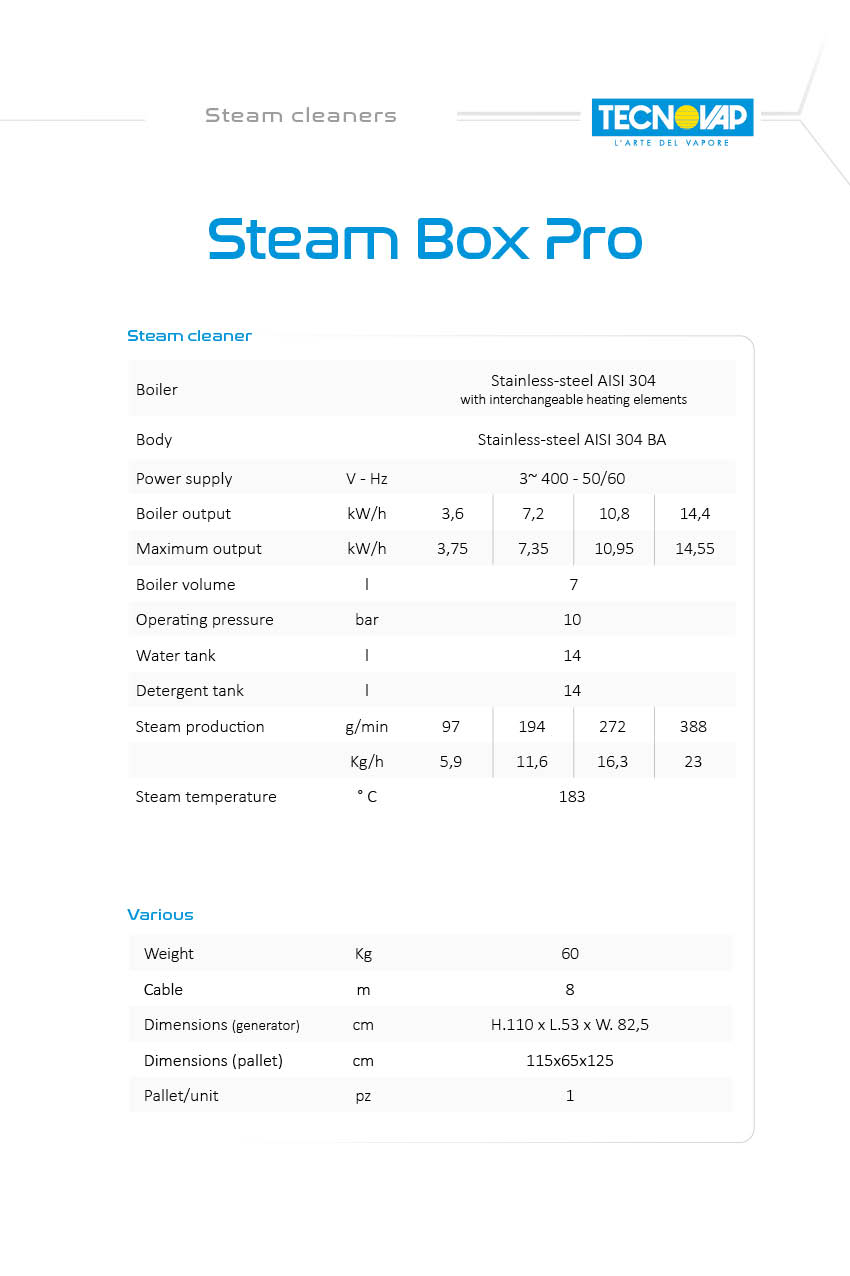 Steam cleaners

TECNOVAP
L'ARTE DEL VAPORE

Steam Box Pro

Steam cleaner

| | | | | | |
|---|---|---|---|---|---|
| Boiler | | Stainless-steel AISI 304 with interchangeable heating elements | | | |
| Body | | Stainless-steel AISI 304 BA | | | |
| Power supply | V - Hz | 3~ 400 - 50/60 | | | |
| Boiler output | kW/h | 3,6 | 7,2 | 10,8 | 14,4 |
| Maximum output | kW/h | 3,75 | 7,35 | 10,95 | 14,55 |
| Boiler volume | l | 7 | | | |
| Operating pressure | bar | 10 | | | |
| Water tank | l | 14 | | | |
| Detergent tank | l | 14 | | | |
| Steam production | g/min | 97 | 194 | 272 | 388 |
| | Kg/h | 5,9 | 11,6 | 16,3 | 23 |
| Steam temperature | ° C | 183 | | | |

Various

| | | |
|---|---|---|
| Weight | Kg | 60 |
| Cable | m | 8 |
| Dimensions (generator) | cm | H.110 x L.53 x W. 82,5 |
| Dimensions (pallet) | cm | 115x65x125 |
| Pallet/unit | pz | 1 |